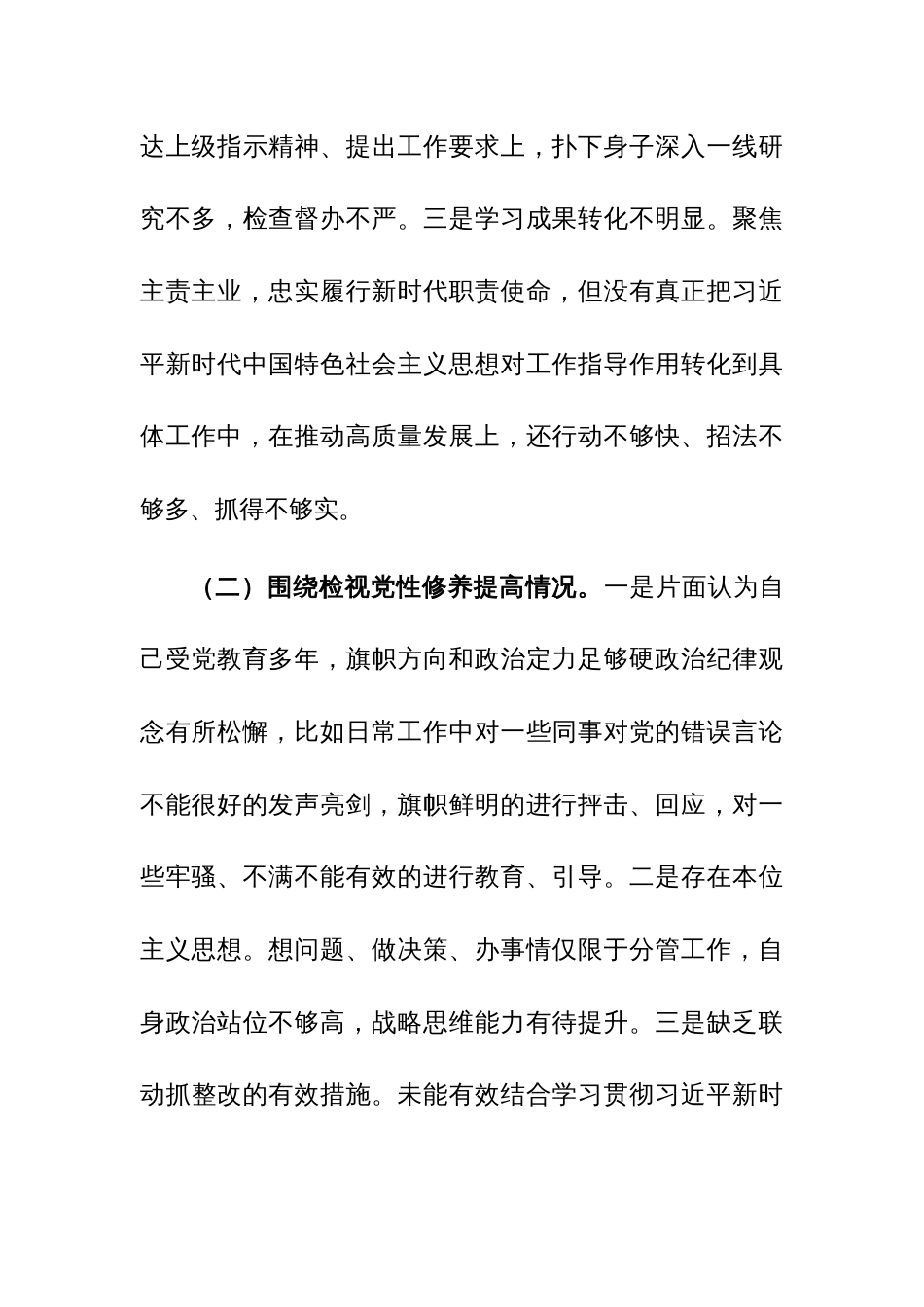 达上级指示精神、提出工作要求上，扑下身子深入一线研究不多，检查督办不严。三是学习成果转化不明显。聚焦主责主业，忠实履行新时代职责使命，但没有真正把习近平新时代中国特色社会主义思想对工作指导作用转化到具体工作中，在推动高质量发展上，还行动不够快、招法不够多、抓得不够实。

（二）围绕检视党性修养提高情况。一是片面认为自己受党教育多年，旗帜方向和政治定力足够硬政治纪律观念有所松懈，比如日常工作中对一些同事对党的错误言论不能很好的发声亮剑，旗帜鲜明的进行抨击、回应，对一些牢骚、不满不能有效的进行教育、引导。二是存在本位主义思想。想问题、做决策、办事情仅限于分管工作，自身政治站位不够高，战略思维能力有待提升。三是缺乏联动抓整改的有效措施。未能有效结合学习贯彻习近平新时